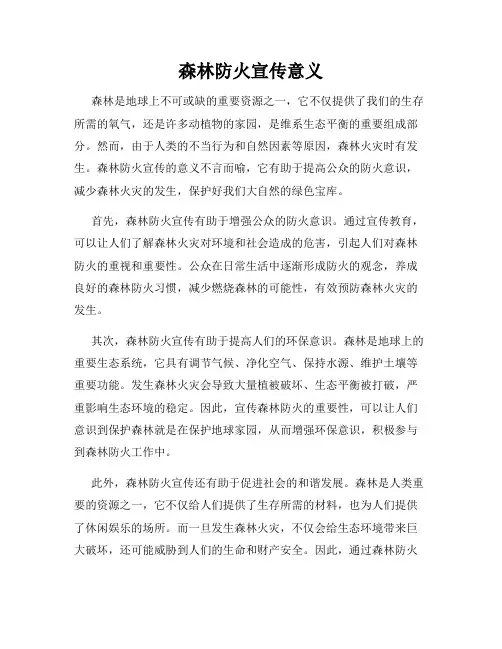 森林防火宣传意义

森林是地球上不可或缺的重要资源之一，它不仅提供了我们的生存所需的氧气，还是许多动植物的家园，是维系生态平衡的重要组成部分。然而，由于人类的不当行为和自然因素等原因，森林火灾时有发生。森林防火宣传的意义不言而喻，它有助于提高公众的防火意识，减少森林火灾的发生，保护好我们大自然的绿色宝库。

首先，森林防火宣传有助于增强公众的防火意识。通过宣传教育，可以让人们了解森林火灾对环境和社会造成的危害，引起人们对森林防火的重视和重要性。公众在日常生活中逐渐形成防火的观念，养成良好的森林防火习惯，减少燃烧森林的可能性，有效预防森林火灾的发生。

其次，森林防火宣传有助于提高人们的环保意识。森林是地球上的重要生态系统，它具有调节气候、净化空气、保持水源、维护土壤等重要功能。发生森林火灾会导致大量植被破坏、生态平衡被打破，严重影响生态环境的稳定。因此，宣传森林防火的重要性，可以让人们意识到保护森林就是在保护地球家园，从而增强环保意识，积极参与到森林防火工作中。

此外，森林防火宣传还有助于促进社会的和谐发展。森林是人类重要的资源之一，它不仅给人们提供了生存所需的材料，也为人们提供了休闲娱乐的场所。而一旦发生森林火灾，不仅会给生态环境带来巨大破坏，还可能威胁到人们的生命和财产安全。因此，通过森林防火